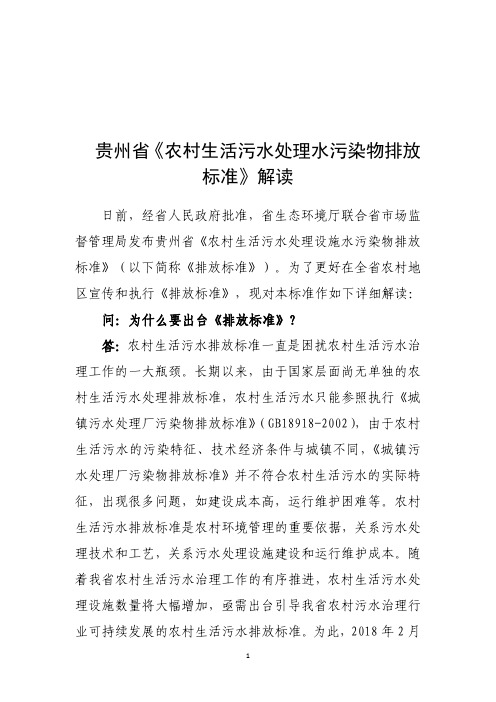 贵州省《农村生活污水处理水污染物排放标准》解读

日前，经省人民政府批准，省生态环境厅联合省市场监督管理局发布贵州省《农村生活污水处理设施水污染物排放标准》（以下简称《排放标准》）。为了更好在全省农村地区宣传和执行《排放标准》，现对本标准作如下详细解读：

问：为什么要出台《排放标准》？

答：农村生活污水排放标准一直是困扰农村生活污水治理工作的一大瓶颈。长期以来，由于国家层面尚无单独的农村生活污水处理排放标准，农村生活污水只能参照执行《城镇污水处理厂污染物排放标准》（GB18918-2002），由于农村生活污水的污染特征、技术经济条件与城镇不同，《城镇污水处理厂污染物排放标准》并不符合农村生活污水的实际特征，出现很多问题，如建设成本高，运行维护困难等。农村生活污水排放标准是农村环境管理的重要依据，关系污水处理技术和工艺，关系污水处理设施建设和运行维护成本。随着我省农村生活污水治理工作的有序推进，农村生活污水处理设施数量将大幅增加，亟需出台引导我省农村污水治理行业可持续发展的农村生活污水排放标准。为此，2018 年 2 月

1